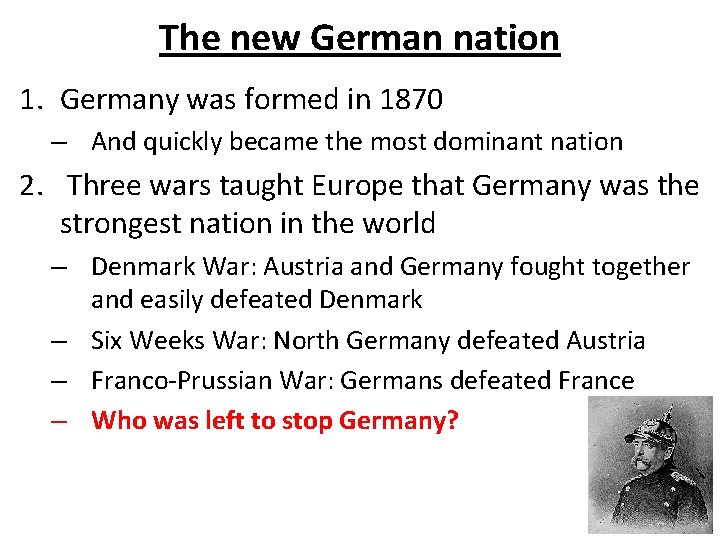 The new German nation

1. Germany was formed in 1870
– And quickly became the most dominant nation

2. Three wars taught Europe that Germany was the strongest nation in the world
– Denmark War: Austria and Germany fought together and easily defeated Denmark
– Six Weeks War: North Germany defeated Austria
– Franco-Prussian War: Germans defeated France
– Who was left to stop Germany?